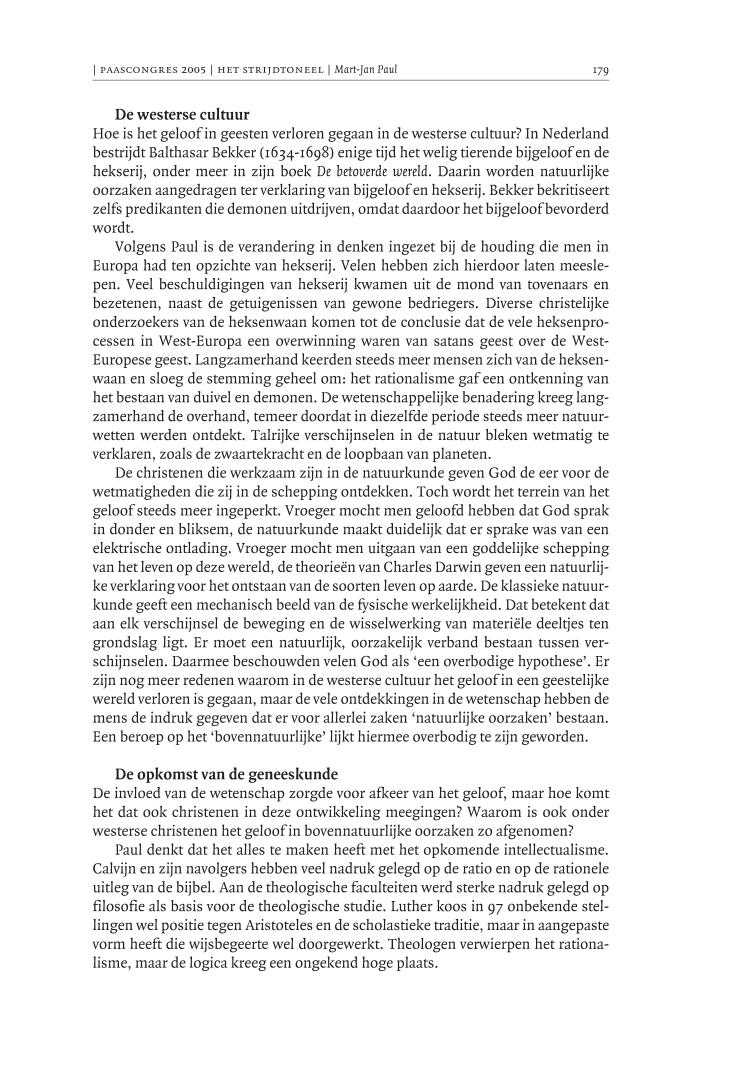 | PAASCONGRES 2005 | HET STRIJDTONEEL | Mart-Jan Paul

179

De westerse cultuur
Hoe is het geloof in geesten verloren gegaan in de westerse cultuur? In Nederland bestrijdt Balthasar Bekker (1634-1698) enige tijd het welig tierende bijgeloof en de hekserij, onder meer in zijn boek De betoverde wereld. Daarin worden natuurlijke oorzaken aangedragen ter verklaring van bijgeloof en hekserij. Bekker bekritiseert zelfs predikanten die demonen uitdrijven, omdat daardoor het bijgeloof bevorderd wordt.

Volgens Paul is de verandering in denken ingezet bij de houding die men in Europa had ten opzichte van hekserij. Velen hebben zich hierdoor laten meeslepen. Veel beschuldigingen van hekserij kwamen uit de mond van tovenaars en bezetenen, naast de getuigenissen van gewone bedriegers. Diverse christelijke onderzoekers van de heksenwaan komen tot de conclusie dat de vele heksenprocessen in West-Europa een overwinning waren van satans geest over de West-Europese geest. Langzamerhand keerden steeds meer mensen zich van de heksenwaan en sloeg de stemming geheel om: het rationalisme gaf een ontkenning van het bestaan van duivel en demonen. De wetenschappelijke benadering kreeg langzamerhand de overhand, temeer doordat in diezelfde periode steeds meer natuurwetten werden ontdekt. Talrijke verschijnselen in de natuur bleken wetmatig te verklaren, zoals de zwaartekracht en de loopbaan van planeten.

De christenen die werkzaam zijn in de natuurkunde geven God de eer voor de wetmatigheden die zij in de schepping ontdekken. Toch wordt het terrein van het geloof steeds meer ingeperkt. Vroeger mocht men geloofd hebben dat God sprak in donder en bliksem, de natuurkunde maakt duidelijk dat er sprake was van een elektrische ontlading. Vroeger mocht men uitgaan van een goddelijke schepping van het leven op deze wereld, de theorieën van Charles Darwin geven een natuurlijke verklaring voor het ontstaan van de soorten leven op aarde. De klassieke natuurkunde geeft een mechanisch beeld van de fysische werkelijkheid. Dat betekent dat aan elk verschijnsel de beweging en de wisselwerking van materiële deeltjes ten grondslag ligt. Er moet een natuurlijk, oorzakelijk verband bestaan tussen verschijnselen. Daarmee beschouwden velen God als 'een overbodige hypothese'. Er zijn nog meer redenen waarom in de westerse cultuur het geloof in een geestelijke wereld verloren is gegaan, maar de vele ontdekkingen in de wetenschap hebben de mens de indruk gegeven dat er voor allerlei zaken 'natuurlijke oorzaken' bestaan. Een beroep op het 'bovennatuurlijke' lijkt hiermee overbodig te zijn geworden.

De opkomst van de geneeskunde
De invloed van de wetenschap zorgde voor afkeer van het geloof, maar hoe komt het dat ook christenen in deze ontwikkeling meegingen? Waarom is ook onder westerse christenen het geloof in bovennatuurlijke oorzaken zo afgenomen?

Paul denkt dat het alles te maken heeft met het opkomende intellectualisme. Calvijn en zijn navolgers hebben veel nadruk gelegd op de ratio en op de rationele uitleg van de bijbel. Aan de theologische faculteiten werd sterke nadruk gelegd op filosofie als basis voor de theologische studie. Luther koos in 97 onbekende stellingen wel positie tegen Aristoteles en de scholastieke traditie, maar in aangepaste vorm heeft die wijsbegeerte wel doorgewerkt. Theologen verwierpen het rationalisme, maar de logica kreeg een ongekend hoge plaats.